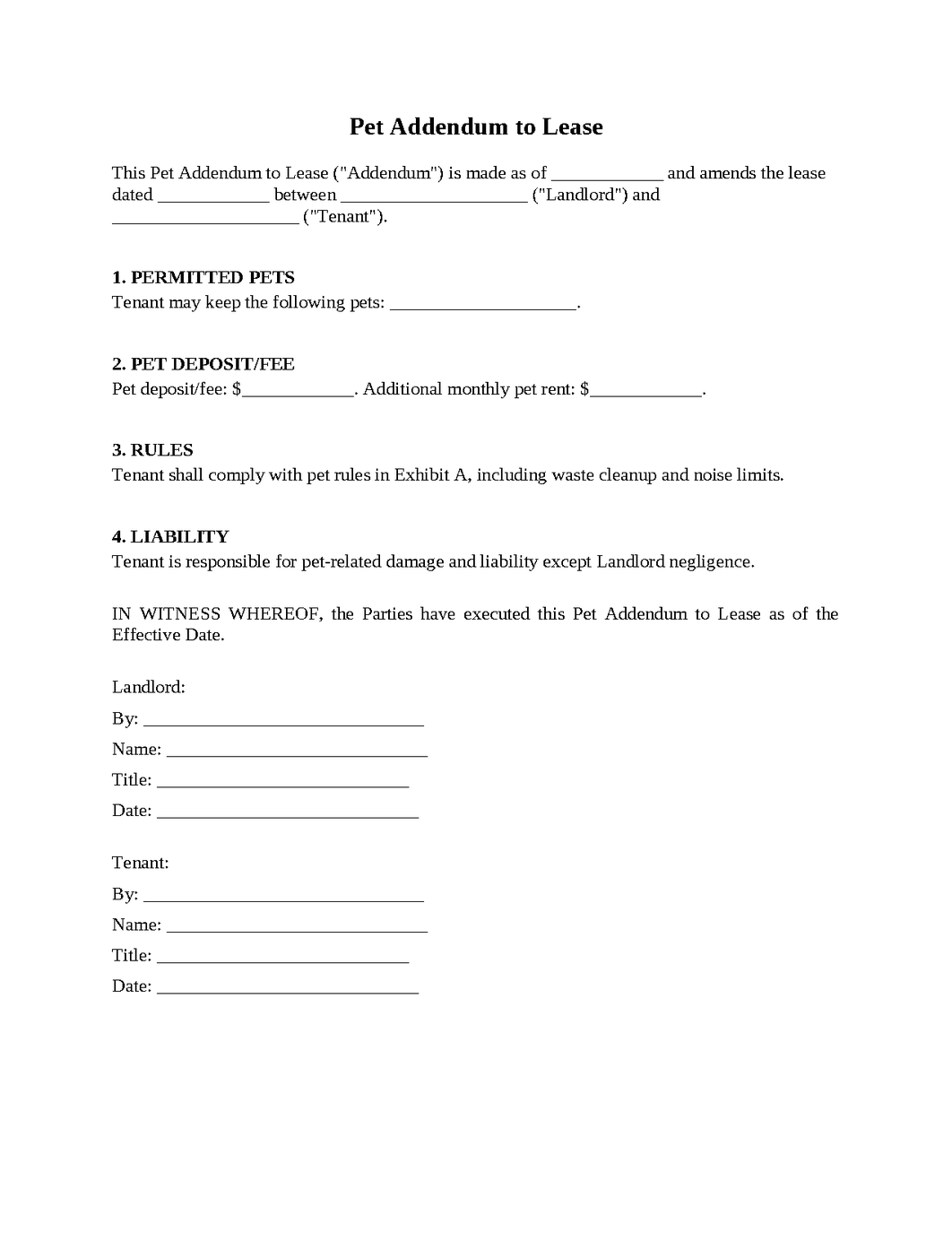 Pet Addendum to Lease

This Pet Addendum to Lease ("Addendum") is made as of ____ and amends the lease dated ____ between ____ ("Landlord") and ____ ("Tenant").

1. PERMITTED PETS
Tenant may keep the following pets: ____.

2. PET DEPOSIT/FEE
Pet deposit/fee: $____. Additional monthly pet rent: $____.

3. RULES
Tenant shall comply with pet rules in Exhibit A, including waste cleanup and noise limits.

4. LIABILITY
Tenant is responsible for pet-related damage and liability except Landlord negligence.

IN WITNESS WHEREOF, the Parties have executed this Pet Addendum to Lease as of the Effective Date.

Landlord:
By: ____
Name: ____
Title: ____
Date: ____

Tenant:
By: ____
Name: ____
Title: ____
Date: ____